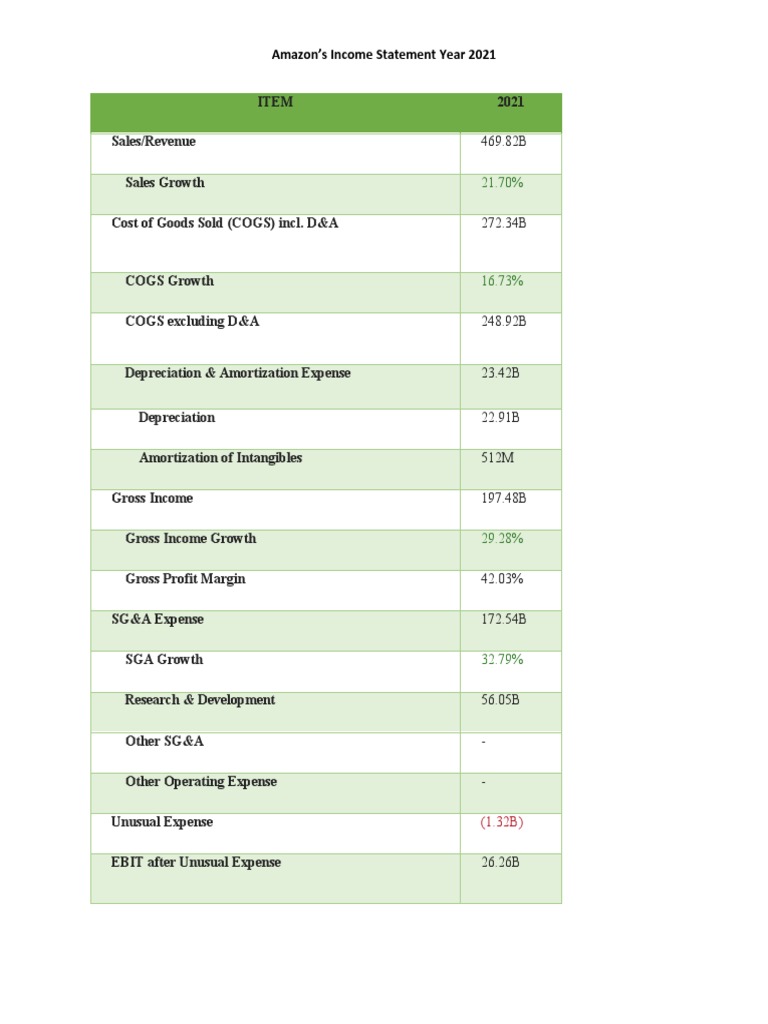 Amazon's Income Statement Year 2021

| ITEM | 2021 |
|---|---|
| Sales/Revenue | 469.82B |
| Sales Growth | 21.70% |
| Cost of Goods Sold (COGS) incl. D&A | 272.34B |
| COGS Growth | 16.73% |
| COGS excluding D&A | 248.92B |
| Depreciation & Amortization Expense | 23.42B |
| Depreciation | 22.91B |
| Amortization of Intangibles | 512M |
| Gross Income | 197.48B |
| Gross Income Growth | 29.28% |
| Gross Profit Margin | 42.03% |
| SG&A Expense | 172.54B |
| SGA Growth | 32.79% |
| Research & Development | 56.05B |
| Other SG&A | - |
| Other Operating Expense | - |
| Unusual Expense | (1.32B) |
| EBIT after Unusual Expense | 26.26B |